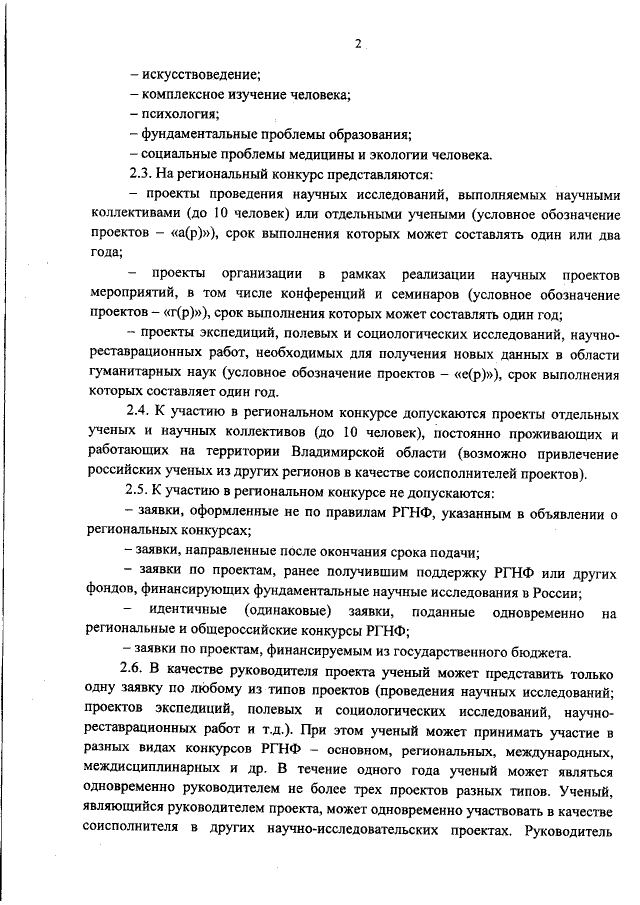 2

– искусствоведение;
– комплексное изучение человека;
– психология;
– фундаментальные проблемы образования;
– социальные проблемы медицины и экологии человека.

2.3. На региональный конкурс представляются:

– проекты проведения научных исследований, выполняемых научными коллективами (до 10 человек) или отдельными учеными (условное обозначение проектов – «а(р)»), срок выполнения которых может составлять один или два года;

– проекты организации в рамках реализации научных проектов мероприятий, в том числе конференций и семинаров (условное обозначение проектов – «г(р)»), срок выполнения которых может составлять один год;

– проекты экспедиций, полевых и социологических исследований, научно-реставрационных работ, необходимых для получения новых данных в области гуманитарных наук (условное обозначение проектов – «е(р)»), срок выполнения которых составляет один год.

2.4. К участию в региональном конкурсе допускаются проекты отдельных ученых и научных коллективов (до 10 человек), постоянно проживающих и работающих на территории Владимирской области (возможно привлечение российских ученых из других регионов в качестве соисполнителей проектов).

2.5. К участию в региональном конкурсе не допускаются:

– заявки, оформленные не по правилам РГНФ, указанным в объявлении о региональных конкурсах;

– заявки, направленные после окончания срока подачи;

– заявки по проектам, ранее получившим поддержку РГНФ или других фондов, финансирующих фундаментальные научные исследования в России;

– идентичные (одинаковые) заявки, поданные одновременно на региональные и общероссийские конкурсы РГНФ;

– заявки по проектам, финансируемым из государственного бюджета.

2.6. В качестве руководителя проекта ученый может представить только одну заявку по любому из типов проектов (проведения научных исследований; проектов экспедиций, полевых и социологических исследований, научно-реставрационных работ и т.д.). При этом ученый может принимать участие в разных видах конкурсов РГНФ – основном, региональных, международных, междисциплинарных и др. В течение одного года ученый может являться одновременно руководителем не более трех проектов разных типов. Ученый, являющийся руководителем проекта, может одновременно участвовать в качестве соисполнителя в других научно-исследовательских проектах. Руководитель